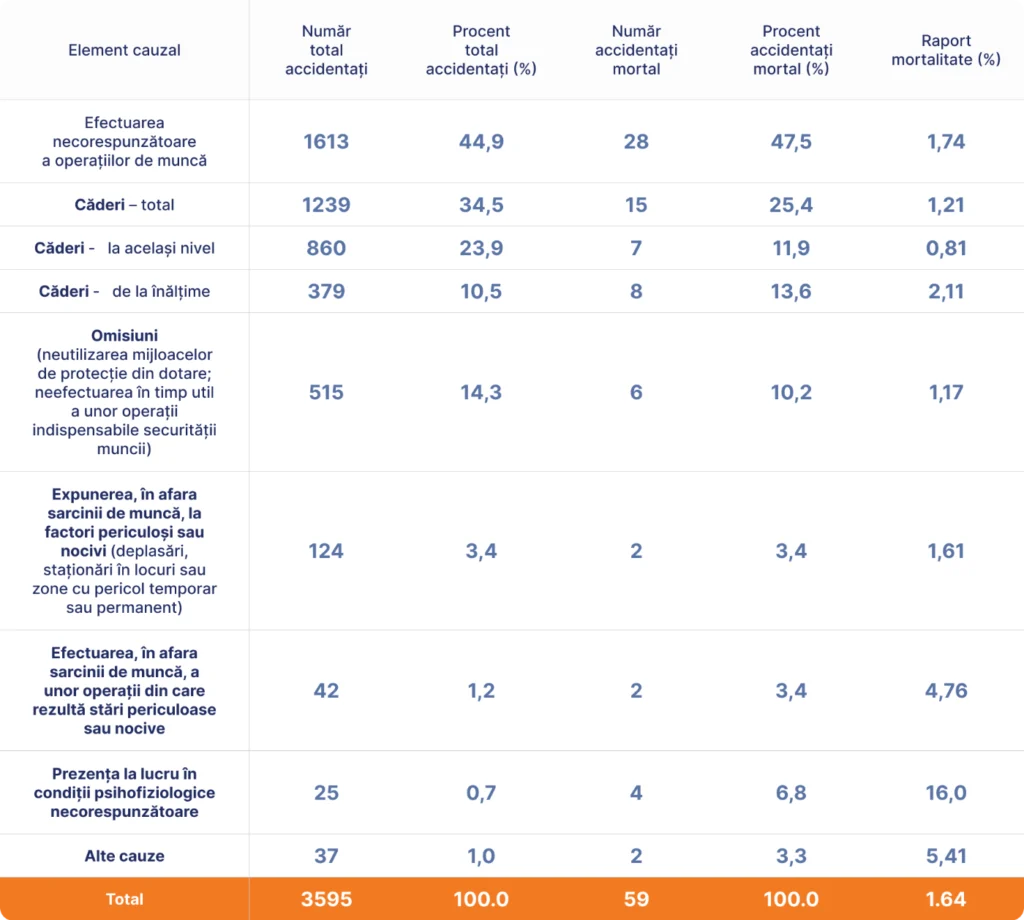 | Element cauzal | Număr total accidentați | Procent total accidentați (%) | Număr accidentați mortal | Procent accidentați mortal (%) | Raport mortalitate (%) |
|---|---|---|---|---|---|
| Efectuarea necorespunzătoare a operațiilor de muncă | 1613 | 44,9 | 28 | 47,5 | 1,74 |
| Căderi – total | 1239 | 34,5 | 15 | 25,4 | 1,21 |
| Căderi - la același nivel | 860 | 23,9 | 7 | 11,9 | 0,81 |
| Căderi - de la înălțime | 379 | 10,5 | 8 | 13,6 | 2,11 |
| Omisiuni (neutilizarea mijloacelor de protecție din dotare; neefectuarea în timp util a unor operații indispensabile securității muncii) | 515 | 14,3 | 6 | 10,2 | 1,17 |
| Expunerea, în afara sarcinii de muncă, la factori periculoși sau nocivi (deplasări, staționări în locuri sau zone cu pericol temporar sau permanent) | 124 | 3,4 | 2 | 3,4 | 1,61 |
| Efectuarea, în afara sarcinii de muncă, a unor operații din care rezultă stări periculoase sau nocive | 42 | 1,2 | 2 | 3,4 | 4,76 |
| Prezența la lucru în condiții psihofiziologice necorespunzătoare | 25 | 0,7 | 4 | 6,8 | 16,0 |
| Alte cauze | 37 | 1,0 | 2 | 3,3 | 5,41 |
| Total | 3595 | 100.0 | 59 | 100.0 | 1.64 |